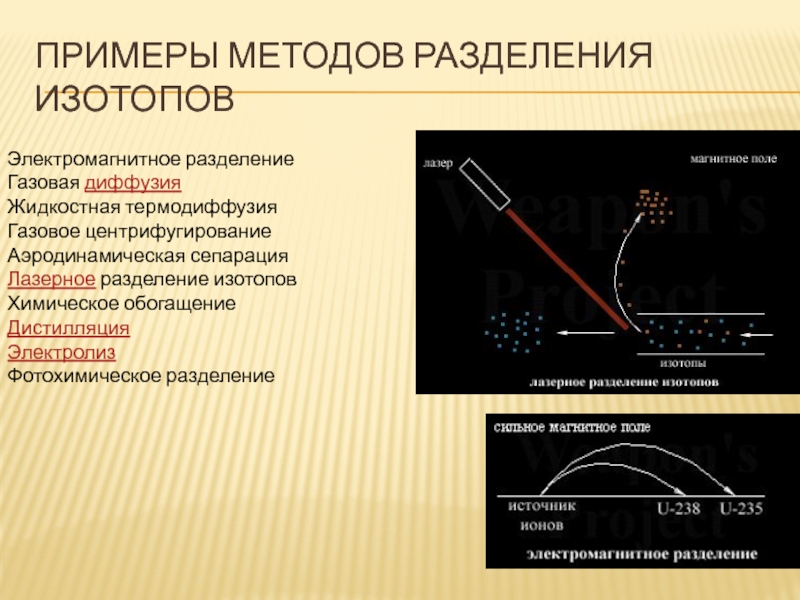 ПРИМЕРЫ МЕТОДОВ РАЗДЕЛЕНИЯ ИЗОТОПОВ

Электромагнитное разделение
Газовая диффузия
Жидкостная термодиффузия
Газовое центрифугирование
Аэродинамическая сепарация
Лазерное разделение изотопов
Химическое обогащение
Дистилляция
Электролиз
Фотохимическое разделение

лазер
магнитное поле
Weapon's Project
изотопы
лазерное разделение изотопов

сильное магнитное поле
Weapon's Project
источник ионов
U-238
U-235
электромагнитное разделение